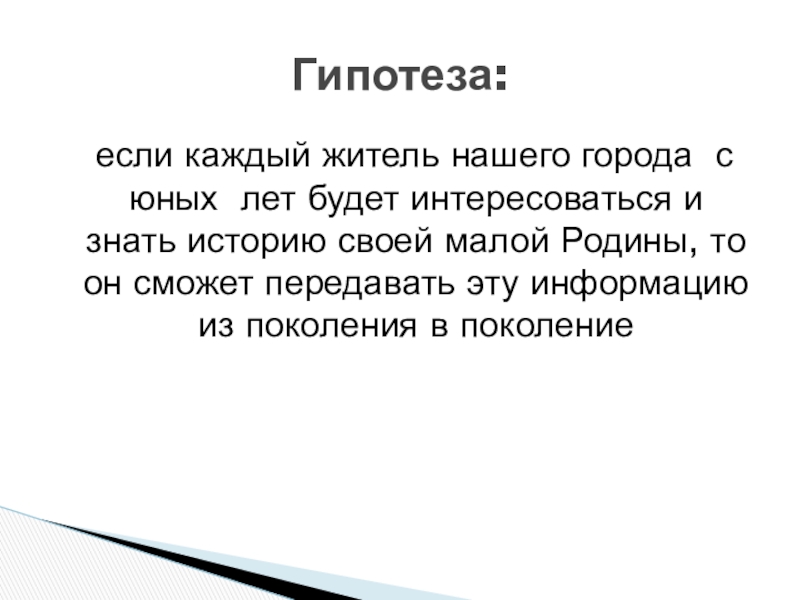 Гипотеза:

если каждый житель нашего города с юных лет будет интересоваться и знать историю своей малой Родины, то он сможет передавать эту информацию из поколения в поколение